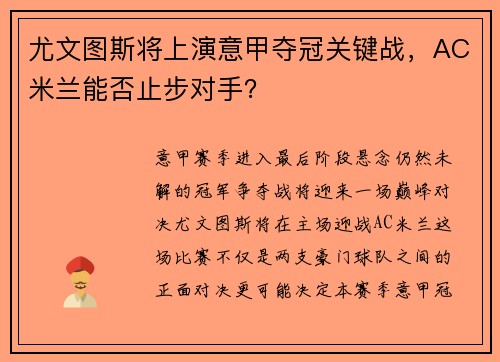 尤文图斯将上演意甲夺冠关键战，AC米兰能否止步对手？

意甲赛季进入最后阶段悬念仍然未解的冠军争夺战将迎来一场巅峰对决尤文图斯将在主场迎战AC米兰这场比赛不仅是两支豪门球队之间的正面对决更可能决定本赛季意甲冠